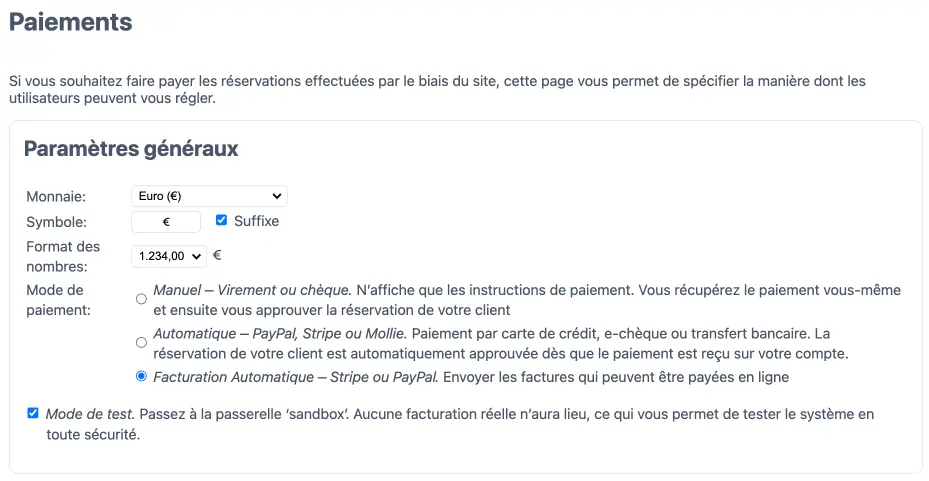 Paiements

Si vous souhaitez faire payer les réservations effectuées par le biais du site, cette page vous permet de spécifier la manière dont les utilisateurs peuvent vous régler.

Paramètres généraux

Monnaie: Euro (€)
Symbole: € Suffixe
Format des nombres: 1.234,00 €
Mode de paiement: Manuel – Virement ou chèque. N'affiche que les instructions de paiement. Vous récupérez le paiement vous-même et ensuite vous approuver la réservation de votre client
Automatique – PayPal, Stripe ou Mollie. Paiement par carte de crédit, e-chèque ou transfert bancaire. La réservation de votre client est automatiquement approuvée dès que le paiement est reçu sur votre compte.
Facturation Automatique – Stripe ou PayPal. Envoyer les factures qui peuvent être payées en ligne

Mode de test. Passez à la passerelle 'sandbox'. Aucune facturation réelle n'aura lieu, ce qui vous permet de tester le système en toute sécurité.